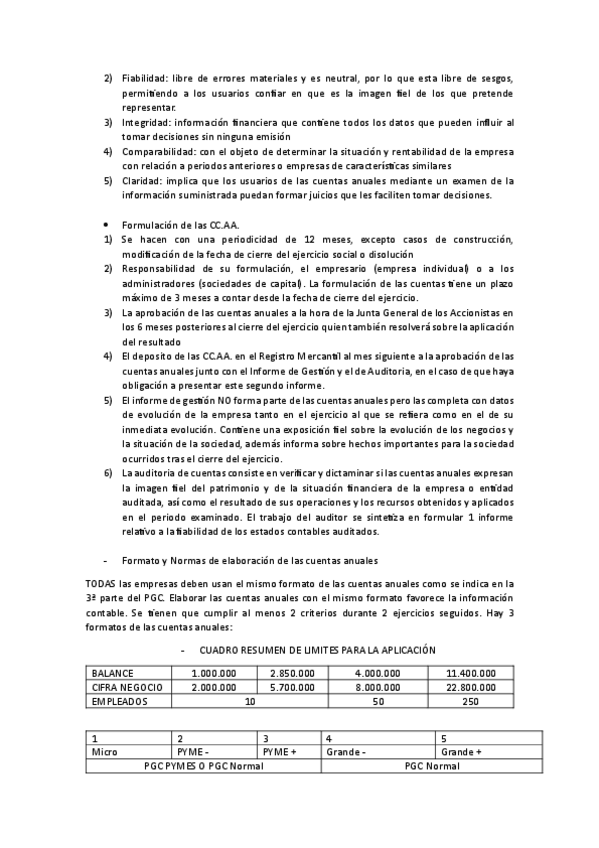 2) Fiabilidad: libre de errores materiales y es neutral, por lo que esta libre de sesgos, permitiendo a los usuarios confiar en que es la imagen fiel de los que pretende representar.
3) Integridad: información financiera que contiene todos los datos que pueden influir al tomar decisiones sin ninguna emisión
4) Comparabilidad: con el objeto de determinar la situación y rentabilidad de la empresa con relación a periodos anteriores o empresas de características similares
5) Claridad: implica que los usuarios de las cuentas anuales mediante un examen de la información suministrada puedan formar juicios que les faciliten tomar decisiones.

• Formulación de las CC.AA.
1) Se hacen con una periodicidad de 12 meses, excepto casos de construcción, modificación de la fecha de cierre del ejercicio social o disolución
2) Responsabilidad de su formulación, el empresario (empresa individual) o a los administradores (sociedades de capital). La formulación de las cuentas tiene un plazo máximo de 3 meses a contar desde la fecha de cierre del ejercicio.
3) La aprobación de las cuentas anuales a la hora de la Junta General de los Accionistas en los 6 meses posteriores al cierre del ejercicio quien también resolverá sobre la aplicación del resultado
4) El deposito de las CC.AA. en el Registro Mercantil al mes siguiente a la aprobación de las cuentas anuales junto con el Informe de Gestión y el de Auditoria, en el caso de que haya obligación a presentar este segundo informe.
5) El informe de gestión NO forma parte de las cuentas anuales pero las completa con datos de evolución de la empresa tanto en el ejercicio al que se refiera como en el de su inmediata evolución. Contiene una exposición fiel sobre la evolución de los negocios y la situación de la sociedad, además informa sobre hechos importantes para la sociedad ocurridos tras el cierre del ejercicio.
6) La auditoria de cuentas consiste en verificar y dictaminar si las cuentas anuales expresan la imagen fiel del patrimonio y de la situación financiera de la empresa o entidad auditada, así como el resultado de sus operaciones y los recursos obtenidos y aplicados en el periodo examinado. El trabajo del auditor se sintetiza en formular 1 informe relativo a la fiabilidad de los estados contables auditados.

- Formato y Normas de elaboración de las cuentas anuales

TODAS las empresas deben usan el mismo formato de las cuentas anuales como se indica en la 3ª parte del PGC. Elaborar las cuentas anuales con el mismo formato favorece la información contable. Se tienen que cumplir al menos 2 criterios durante 2 ejercicios seguidos. Hay 3 formatos de las cuentas anuales:

- CUADRO RESUMEN DE LIMITES PARA LA APLICACIÓN

| BALANCE | 1.000.000 | 2.850.000 | 4.000.000 | 11.400.000 |
|---|---|---|---|---|
| CIFRA NEGOCIO | 2.000.000 | 5.700.000 | 8.000.000 | 22.800.000 |
| EMPLEADOS | 10 | | 50 | 250 |

| 1 | 2 | 3 | 4 | 5 |
|---|---|---|---|---|
| Micro | PYME - | PYME + | Grande - | Grande + |
| PGC PYMES O PGC Normal | | | PGC Normal | |